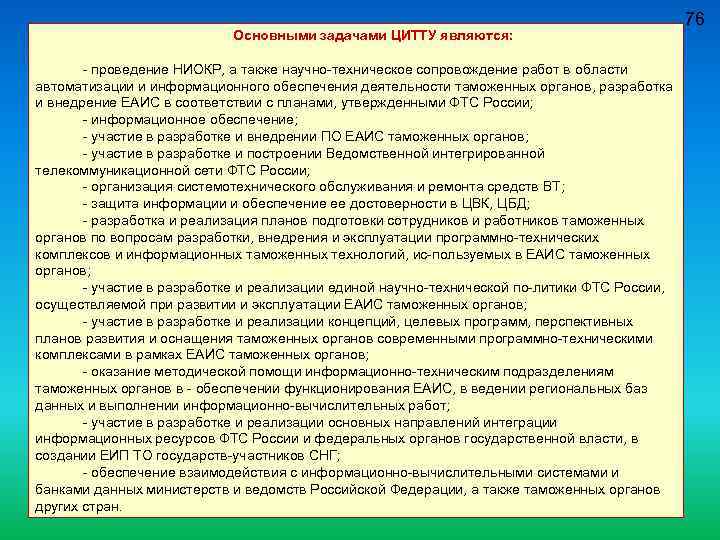 76

Основными задачами ЦИТТУ являются:

- проведение НИОКР, а также научно-техническое сопровождение работ в области автоматизации и информационного обеспечения деятельности таможенных органов, разработка и внедрение ЕАИС в соответствии с планами, утвержденными ФТС России;

- информационное обеспечение;

- участие в разработке и внедрении ПО ЕАИС таможенных органов;

- участие в разработке и построении Ведомственной интегрированной телекоммуникационной сети ФТС России;

- организация системотехнического обслуживания и ремонта средств ВТ;

- защита информации и обеспечение ее достоверности в ЦВК, ЦБД;

- разработка и реализация планов подготовки сотрудников и работников таможенных органов по вопросам разработки, внедрения и эксплуатации программно-технических комплексов и информационных таможенных технологий, ис-пользуемых в ЕАИС таможенных органов;

- участие в разработке и реализации единой научно-технической по-литики ФТС России, осуществляемой при развитии и эксплуатации ЕАИС таможенных органов;

- участие в разработке и реализации концепций, целевых программ, перспективных планов развития и оснащения таможенных органов современными программно-техническими комплексами в рамках ЕАИС таможенных органов;

- оказание методической помощи информационно-техническим подразделениям таможенных органов в - обеспечении функционирования ЕАИС, в ведении региональных баз данных и выполнении информационно-вычислительных работ;

- участие в разработке и реализации основных направлений интеграции информационных ресурсов ФТС России и федеральных органов государственной власти, в создании ЕИП ТО государств-участников СНГ;

- обеспечение взаимодействия с информационно-вычислительными системами и банками данных министерств и ведомств Российской Федерации, а также таможенных органов других стран.